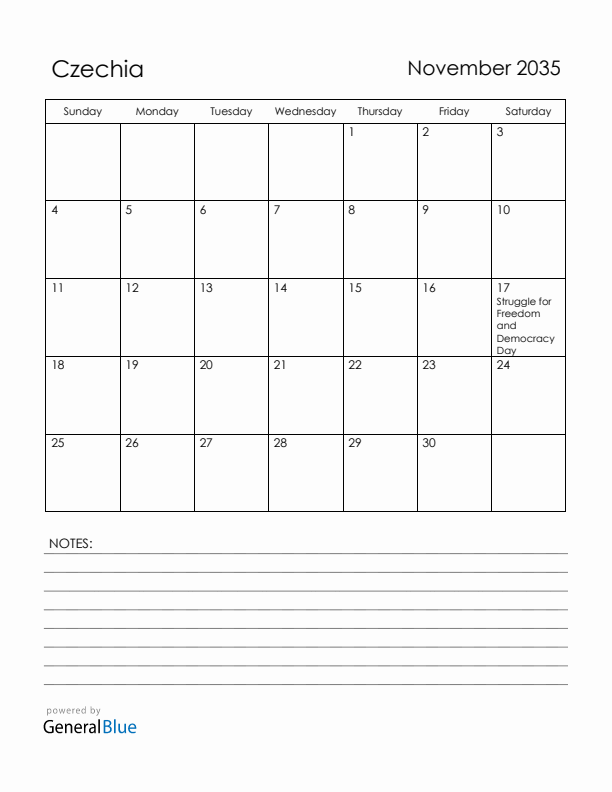 Czechia

November 2035

| Sunday | Monday | Tuesday | Wednesday | Thursday | Friday | Saturday |
|---|---|---|---|---|---|---|
| | | | | 1 | 2 | 3 |
| 4 | 5 | 6 | 7 | 8 | 9 | 10 |
| 11 | 12 | 13 | 14 | 15 | 16 | 17 Struggle for Freedom and Democracy Day |
| 18 | 19 | 20 | 21 | 22 | 23 | 24 |
| 25 | 26 | 27 | 28 | 29 | 30 | |

NOTES:

powered by
GeneralBlue